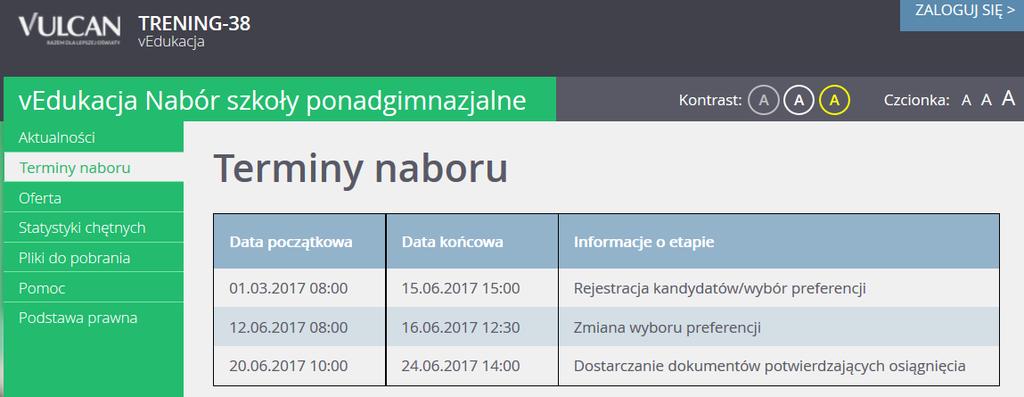 VULCAN
RAZEM DLA LEPSZEJ OŚWIATY

TRENING-38
vEdukacja

ZALOGUJ SIĘ >

vEdukacja Nabór szkoły ponadgimnazjalne

Kontrast: A A A

Czcionka: A A A

Aktualności
Terminy naboru
Oferta
Statystyki chętnych
Pliki do pobrania
Pomoc
Podstawa prawna

Terminy naboru

| Data początkowa | Data końcowa | Informacje o etapie |
|---|---|---|
| 01.03.2017 08:00 | 15.06.2017 15:00 | Rejestracja kandydatów/wybór preferencji |
| 12.06.2017 08:00 | 16.06.2017 12:30 | Zmiana wyboru preferencji |
| 20.06.2017 10:00 | 24.06.2017 14:00 | Dostarczanie dokumentów potwierdzających osiągnięcia |